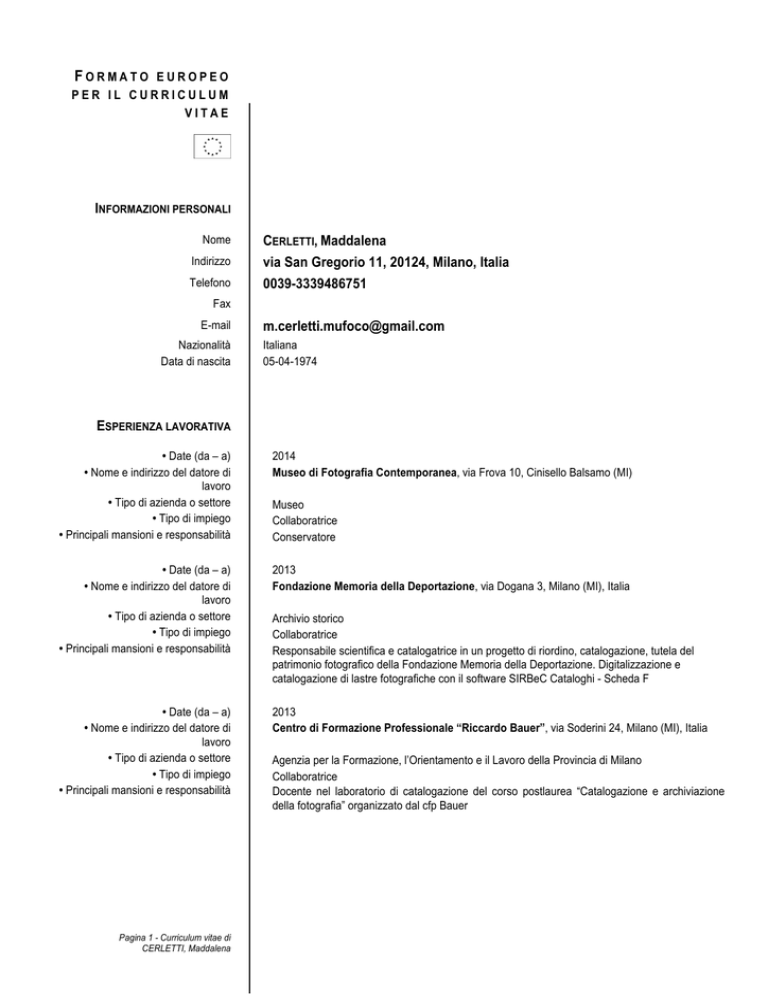 FORMATO EUROPEO PER IL CURRICULUM VITAE

INFORMAZIONI PERSONALI

Nome
CERLETTI, Maddalena
Indirizzo
via San Gregorio 11, 20124, Milano, Italia
Telefono
0039-3339486751
Fax
E-mail
m.cerletti.mufoco@gmail.com
Nazionalità
Italiana
Data di nascita
05-04-1974

ESPERIENZA LAVORATIVA

• Date (da – a)
2014
• Nome e indirizzo del datore di lavoro
Museo di Fotografia Contemporanea, via Frova 10, Cinisello Balsamo (MI)
• Tipo di azienda o settore
Museo
• Tipo di impiego
Collaboratrice
• Principali mansioni e responsabilità
Conservatore

• Date (da – a)
2013
• Nome e indirizzo del datore di lavoro
Fondazione Memoria della Deportazione, via Dogana 3, Milano (MI), Italia
• Tipo di azienda o settore
Archivio storico
• Tipo di impiego
Collaboratrice
• Principali mansioni e responsabilità
Responsabile scientifica e catalogatrice in un progetto di riordino, catalogazione, tutela del patrimonio fotografico della Fondazione Memoria della Deportazione. Digitalizzazione e catalogazione di lastre fotografiche con il software SIRBeC Cataloghi - Scheda F

• Date (da – a)
2013
• Nome e indirizzo del datore di lavoro
Centro di Formazione Professionale "Riccardo Bauer", via Soderini 24, Milano (MI), Italia
• Tipo di azienda o settore
Agenzia per la Formazione, l'Orientamento e il Lavoro della Provincia di Milano
• Tipo di impiego
Collaboratrice
• Principali mansioni e responsabilità
Docente nel laboratorio di catalogazione del corso postlaurea "Catalogazione e archiviazione della fotografia" organizzato dal cfp Bauer

Pagina 1 - Curriculum vitae di CERLETTI, Maddalena